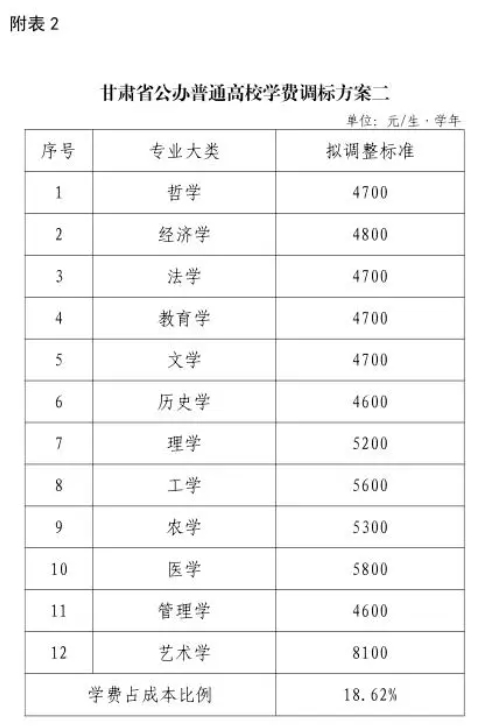 附表 2

甘肃省公办普通高校学费调标方案二

单位：元/生·学年

| 序号 | 专业大类 | 拟调整标准 |
|---|---|---|
| 1 | 哲学 | 4700 |
| 2 | 经济学 | 4800 |
| 3 | 法学 | 4700 |
| 4 | 教育学 | 4700 |
| 5 | 文学 | 4700 |
| 6 | 历史学 | 4600 |
| 7 | 理学 | 5200 |
| 8 | 工学 | 5600 |
| 9 | 农学 | 5300 |
| 10 | 医学 | 5800 |
| 11 | 管理学 | 4600 |
| 12 | 艺术学 | 8100 |
| 学费占成本比例 | | 18.62% |